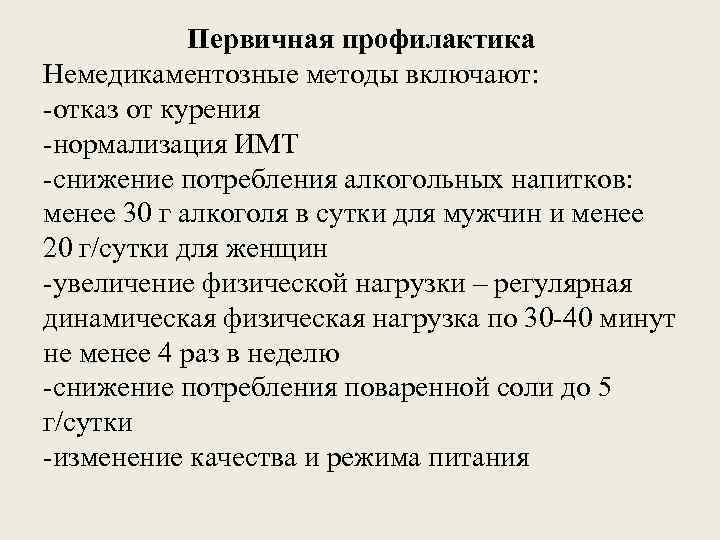 Первичная профилактика

Немедикаментозные методы включают:
-отказ от курения
-нормализация ИМТ
-снижение потребления алкогольных напитков: менее 30 г алкоголя в сутки для мужчин и менее 20 г/сутки для женщин
-увеличение физической нагрузки – регулярная динамическая физическая нагрузка по 30-40 минут не менее 4 раз в неделю
-снижение потребления поваренной соли до 5 г/сутки
-изменение качества и режима питания